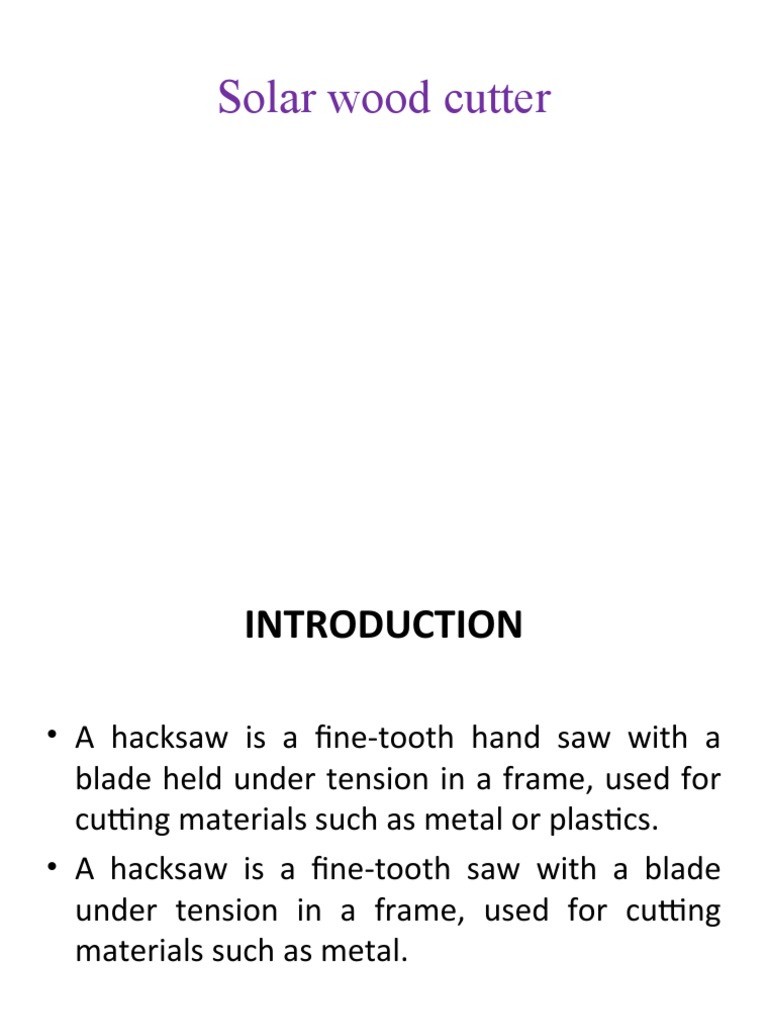 Solar wood cutter

INTRODUCTION

• A hacksaw is a fine-tooth hand saw with a blade held under tension in a frame, used for cutting materials such as metal or plastics.
• A hacksaw is a fine-tooth saw with a blade under tension in a frame, used for cutting materials such as metal.